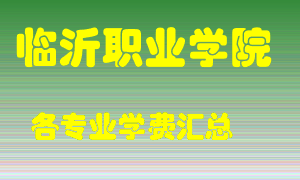 临沂职业学院

各专业学费汇总